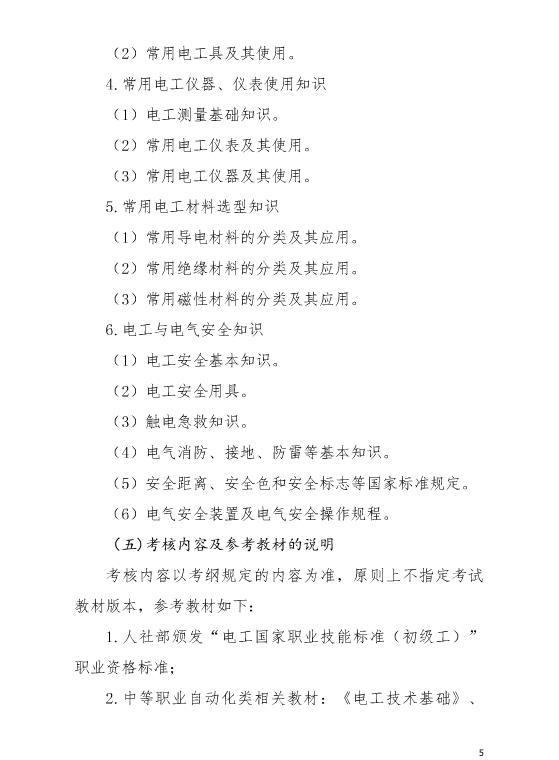 （2）常用电工具及其使用。

4. 常用电工仪器、仪表使用知识

（1）电工测量基础知识。

（2）常用电工仪表及其使用。

（3）常用电工仪器及其使用。

5. 常用电工材料选型知识

（1）常用导电材料的分类及其应用。

（2）常用绝缘材料的分类及其应用。

（3）常用磁性材料的分类及其应用。

6. 电工与电气安全知识

（1）电工安全基本知识。

（2）电工安全用具。

（3）触电急救知识。

（4）电气消防、接地、防雷等基本知识。

（5）安全距离、安全色和安全标志等国家标准规定。

（6）电气安全装置及电气安全操作规程。

（五）考核内容及参考教材的说明

考核内容以考纲规定的内容为准，原则上不指定考试教材版本，参考教材如下：

1. 人社部颁发“电工国家职业技能标准（初级工）”职业资格标准；

2. 中等职业自动化类相关教材：《电工技术基础》、

5